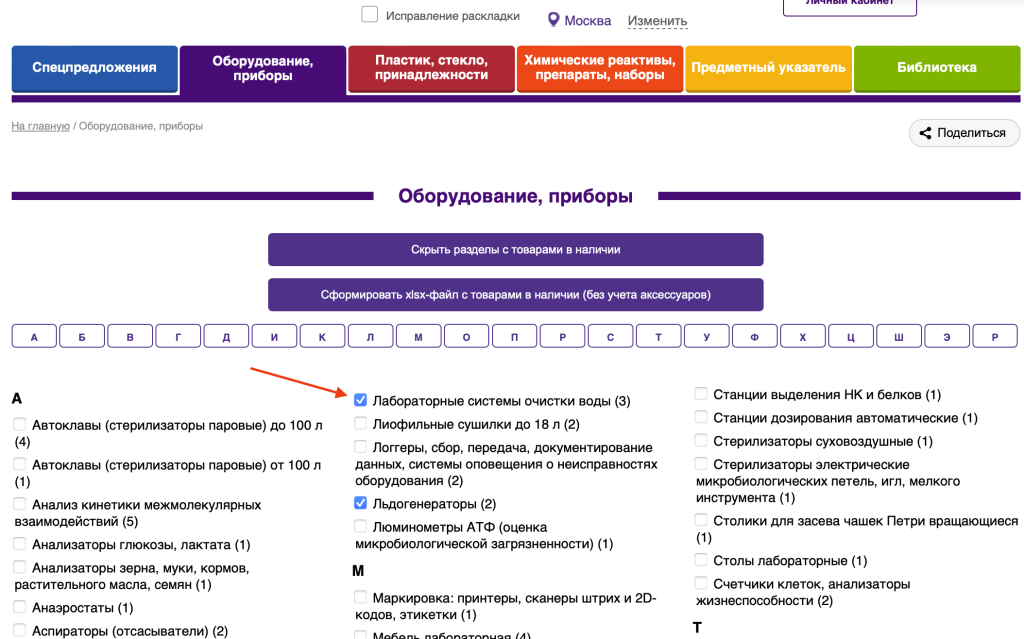 Исправление раскладки Москва Изменить Личный кабинет

Спецпредложения
Оборудование, приборы
Пластик, стекло, принадлежности
Химические реактивы, препараты, наборы
Предметный указатель
Библиотека

На главную / Оборудование, приборы

Поделиться

Оборудование, приборы

Скрыть разделы с товарами в наличии

Сформировать xlsx-файл с товарами в наличии (без учета аксессуаров)

А Б В Г Д И К Л М О П Р С Т У Ф Х Ц Ш Э Р

А
Автоклавы (стерилизаторы паровые) до 100 л (4)
Автоклавы (стерилизаторы паровые) от 100 л (1)
Анализ кинетики межмолекулярных взаимодействий (5)
Анализаторы глюкозы, лактата (1)
Анализаторы зерна, муки, кормов, растительного масла, семян (1)
Анаэростаты (1)
Аспираторы (отсасыватели) (2)

Лабораторные системы очистки воды (3)
Лиофильные сушилки до 18 л (2)
Логгеры, сбор, передача, документирование данных, системы оповещения о неисправностях оборудования (2)
Льдогенераторы (2)
Люминометры АТФ (оценка микробиологической загрязненности) (1)
М
Маркировка: принтеры, сканеры штрих и 2D-кодов, этикетки (1)
Мебель лабораторная (4)

Станции выделения НК и белков (1)
Станции дозирования автоматические (1)
Стерилизаторы суховоздушные (1)
Стерилизаторы электрические микробиологических петель, игл, мелкого инструмента (1)
Столики для засева чашек Петри вращающиеся (1)
Столы лабораторные (1)
Счетчики клеток, анализаторы жизнеспособности (2)
Т